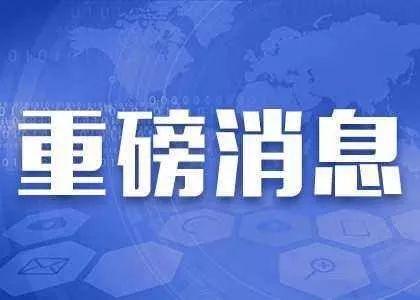 重磅消息